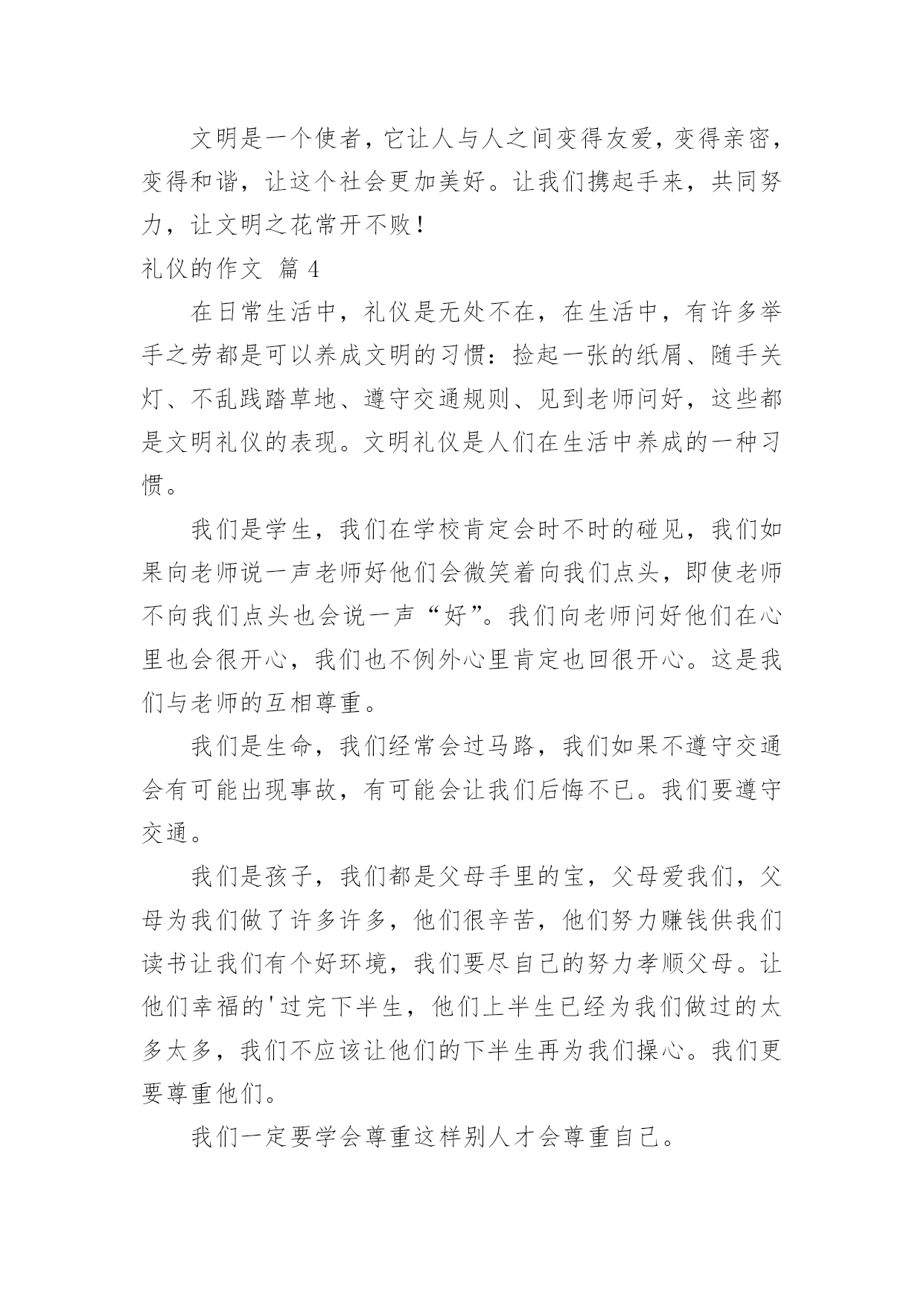 文明是一个使者，它让人与人之间变得友爱，变得亲密，变得和谐，让这个社会更加美好。让我们携起手来，共同努力，让文明之花常开不败！

礼仪的作文 篇 4

在日常生活中，礼仪是无处不在，在生活中，有许多举手之劳都是可以养成文明的习惯：捡起一张的纸屑、随手关灯、不乱践踏草地、遵守交通规则、见到老师问好，这些都是文明礼仪的表现。文明礼仪是人们在生活中养成的一种习惯。

我们是学生，我们在学校肯定会时不时的碰见，我们如果向老师说一声老师好他们会微笑着向我们点头，即使老师不向我们点头也会说一声“好”。我们向老师问好他们在心里也会很开心，我们也不例外心里肯定也回很开心。这是我们与老师的互相尊重。

我们是生命，我们经常会过马路，我们如果不遵守交通会有可能出现事故，有可能会让我们后悔不已。我们要遵守交通。

我们是孩子，我们都是父母手里的宝，父母爱我们，父母为我们做了许多许多，他们很辛苦，他们努力赚钱供我们读书让我们有个好环境，我们要尽自己的努力孝顺父母。让他们幸福的'过完下半生，他们上半生已经为我们做过的太多太多，我们不应该让他们的下半生再为我们操心。我们更要尊重他们。

我们一定要学会尊重这样别人才会尊重自己。